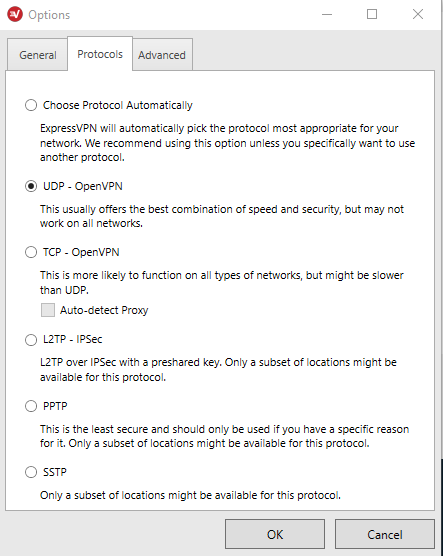 Options

General
Protocols
Advanced

Choose Protocol Automatically

ExpressVPN will automatically pick the protocol most appropriate for your network. We recommend using this option unless you specifically want to use another protocol.

UDP - OpenVPN

This usually offers the best combination of speed and security, but may not work on all networks.

TCP - OpenVPN

This is more likely to function on all types of networks, but might be slower than UDP.

Auto-detect Proxy

L2TP - IPSec

L2TP over IPSec with a preshared key. Only a subset of locations might be available for this protocol.

PPTP

This is the least secure and should only be used if you have a specific reason for it. Only a subset of locations might be available for this protocol.

SSTP

Only a subset of locations might be available for this protocol.

OK
Cancel